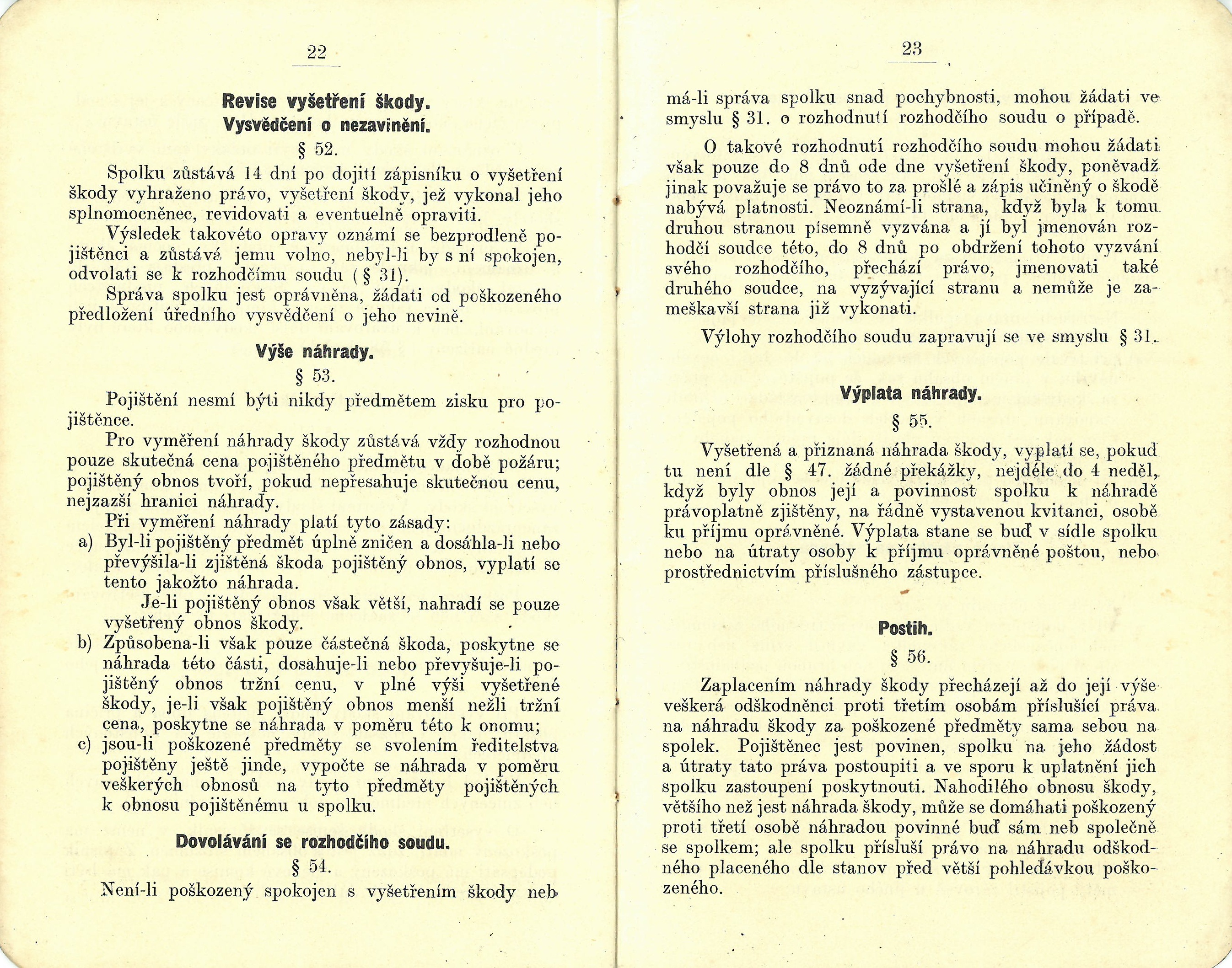 22

Revise vyšetření škody.
Vysvědčení o nezavinění.

§ 52.

Spolku zůstává 14 dní po dojití zápisníku o vyšetření škody vyhraženo právo, vyšetření škody, jež vykonal jeho splnomocněnec, revidovati a eventuelně opraviti.

Výsledek takovéto opravy oznámí se bezprodleně pojištěnci a zůstává jemu volno, nebyl-li by s ní spokojen, odvolati se k rozhodčímu soudu (§ 31).

Správa spolku jest oprávněna, žádati od poškozeného předložení úředního vysvědčení o jeho nevině.

Výše náhrady.

§ 53.

Pojištění nesmí býti nikdy předmětem zisku pro pojištěnce.

Pro vyměření náhrady škody zůstává vždy rozhodnou pouze skutečná cena pojištěného předmětu v době požáru; pojištěný obnos tvoří, pokud nepřesahuje skutečnou cenu, nejzazší hranici náhrady.

Při vyměření náhrady platí tyto zásady:

a) Byl-li pojištěný předmět úplně zničen a dosáhla-li nebo převýšila-li zjištěná škoda pojištěný obnos, vyplatí se tento jakožto náhrada.

Je-li pojištěný obnos však větší, nahradí se pouze vyšetřený obnos škody.

b) Způsobena-li však pouze částečná škoda, poskytne se náhrada této části, dosahuje-li nebo převyšuje-li pojištěný obnos tržní cenu, v plné výši vyšetřené škody, je-li však pojištěný obnos menší nežli tržní cena, poskytne se náhrada v poměru této k onomu;

c) jsou-li poškozené předměty se svolením ředitelstva pojištěny ještě jinde, vypočte se náhrada v poměru veškerých obnosů na tyto předměty pojištěných k obnosu pojištěnému u spolku.

Dovolávání se rozhodčího soudu.

§ 54.

Není-li poškozený spokojen s vyšetřením škody neb

23

má-li správa spolku snad pochybnosti, mohou žádati ve smyslu § 31. o rozhodnutí rozhodčího soudu o případě.

O takové rozhodnutí rozhodčího soudu mohou žádati však pouze do 8 dnů ode dne vyšetření škody, poněvadž jinak považuje se právo to za prošlé a zápis učiněný o škodě nabývá platnosti. Neoznámí-li strana, když byla k tomu druhou stranou písemně vyzvána a jí byl jmenován rozhodčí soudce této, do 8 dnů po obdržení tohoto vyzvání svého rozhodčího, přechází právo, jmenovati také druhého soudce, na vyzývající stranu a nemůže je zameškavší strana již vykonati.

Výlohy rozhodčího soudu zapravují se ve smyslu § 31.

Výplata náhrady.

§ 55.

Vyšetřená a přiznaná náhrada škody, vyplatí se, pokud tu není dle § 47. žádné překážky, nejdéle do 4 neděl, když byly obnos její a povinnost spolku k náhradě právoplatně zjištěny, na řádně vystavenou kvitanci, osobě ku příjmu oprávněné. Výplata stane se buď v sídle spolku nebo na útraty osoby k příjmu oprávněné poštou, nebo prostřednictvím příslušného zástupce.

Postih.

§ 56.

Zaplacením náhrady škody přecházejí až do její výše veškerá odškodněnci proti třetím osobám příslušící práva na náhradu škody za poškozené předměty sama sebou na spolek. Pojištěnec jest povinen, spolku na jeho žádost a útraty tato práva postoupiti a ve sporu k uplatnění jich spolku zastoupení poskytnouti. Nahodilého obnosu škody, většího než jest náhrada škody, může se domáhati poškozený proti třetí osobě náhradou povinné buď sám neb společně se spolkem; ale spolku přísluší právo na náhradu odškodného placeného dle stanov před větší pohledávkou poškozeného.